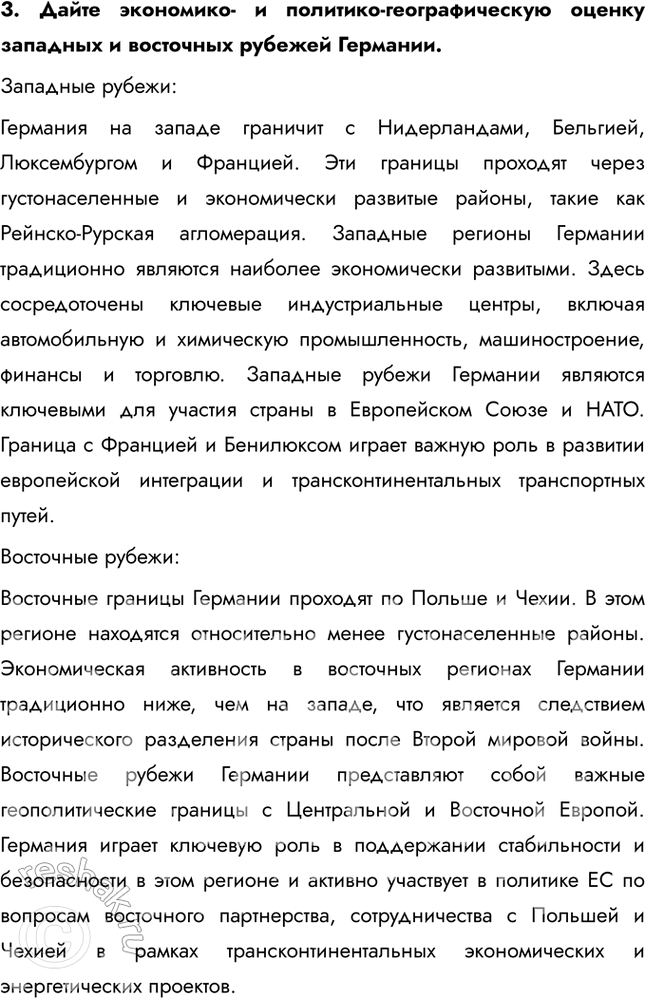 3. Дайте экономико- и политико-географическую оценку западных и восточных рубежей Германии.

Западные рубежи:

Германия на западе граничит с Нидерландами, Бельгией, Люксембургом и Францией. Эти границы проходят через густонаселенные и экономически развитые районы, такие как Рейнско-Рурская агломерация. Западные регионы Германии традиционно являются наиболее экономически развитыми. Здесь сосредоточены ключевые индустриальные центры, включая автомобильную и химическую промышленность, машиностроение, финансы и торговлю. Западные рубежи Германии являются ключевыми для участия страны в Европейском Союзе и НАТО. Граница с Францией и Бенилюксом играет важную роль в развитии европейской интеграции и трансконтинентальных транспортных путей.

Восточные рубежи:

Восточные границы Германии проходят по Польше и Чехии. В этом регионе находятся относительно менее густонаселенные районы. Экономическая активность в восточных регионах Германии традиционно ниже, чем на западе, что является следствием исторического разделения страны после Второй мировой войны. Восточные рубежи Германии представляют собой важные геополитические границы с Центральной и Восточной Европой. Германия играет ключевую роль в поддержании стабильности и безопасности в этом регионе и активно участвует в политике ЕС по вопросам восточного партнерства, сотрудничества с Польшей и Чехией в рамках трансконтинентальных экономических и энергетических проектов.

©reshak.ru